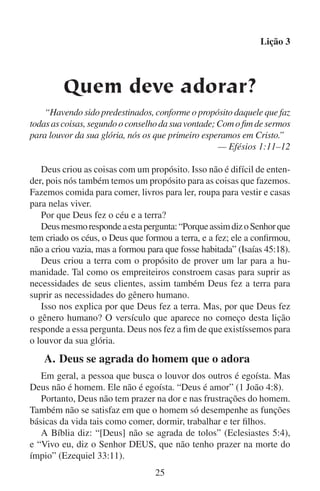 Lição 3

Quem deve adorar?

"Havendo sido predestinados, conforme o propósito daquele que faz todas as coisas, segundo o conselho da sua vontade; Com o fim de sermos para louvor da sua glória, nós os que primeiro esperamos em Cristo."
— Efésios 1:11–12

Deus criou as coisas com um propósito. Isso não é difícil de entender, pois nós também temos um propósito para as coisas que fazemos. Fazemos comida para comer, livros para ler, roupa para vestir e casas para nelas viver.

Por que Deus fez o céu e a terra?

Deus mesmo responde a esta pergunta: "Porque assim diz o Senhor que tem criado os céus, o Deus que formou a terra, e a fez; ele a confirmou, não a criou vazia, mas a formou para que fosse habitada" (Isaías 45:18).

Deus criou a terra com o propósito de prover um lar para a humanidade. Tal como os empreiteiros constroem casas para suprir as necessidades de seus clientes, assim também Deus fez a terra para suprir as necessidades do gênero humano.

Isso nos explica por que Deus fez a terra. Mas, por que Deus fez o gênero humano? O versículo que aparece no começo desta lição responde a essa pergunta. Deus nos fez a fim de que existíssemos para o louvor da sua glória.

A. Deus se agrada do homem que o adora

Em geral, a pessoa que busca o louvor dos outros é egoísta. Mas Deus não é homem. Ele não é egoísta. "Deus é amor" (1 João 4:8).

Portanto, Deus não tem prazer na dor e nas frustrações do homem. Também não se satisfaz em que o homem só desempenhe as funções básicas da vida tais como comer, dormir, trabalhar e ter filhos.

A Bíblia diz: "[Deus] não se agrada de tolos" (Eclesiastes 5:4), e "Vivo eu, diz o Senhor DEUS, que não tenho prazer na morte do ímpio" (Ezequiel 33:11).

25